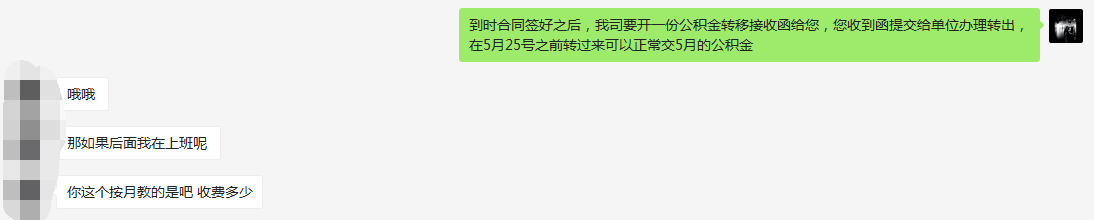 到时合同签好之后，我司要开一份公积金转移接收函给您，您收到函提交给单位办理转出，在5月25号之前转过来可以正常交5月的公积金

哦哦

那如果后面我在上班呢

你这个按月教的是吧 收费多少